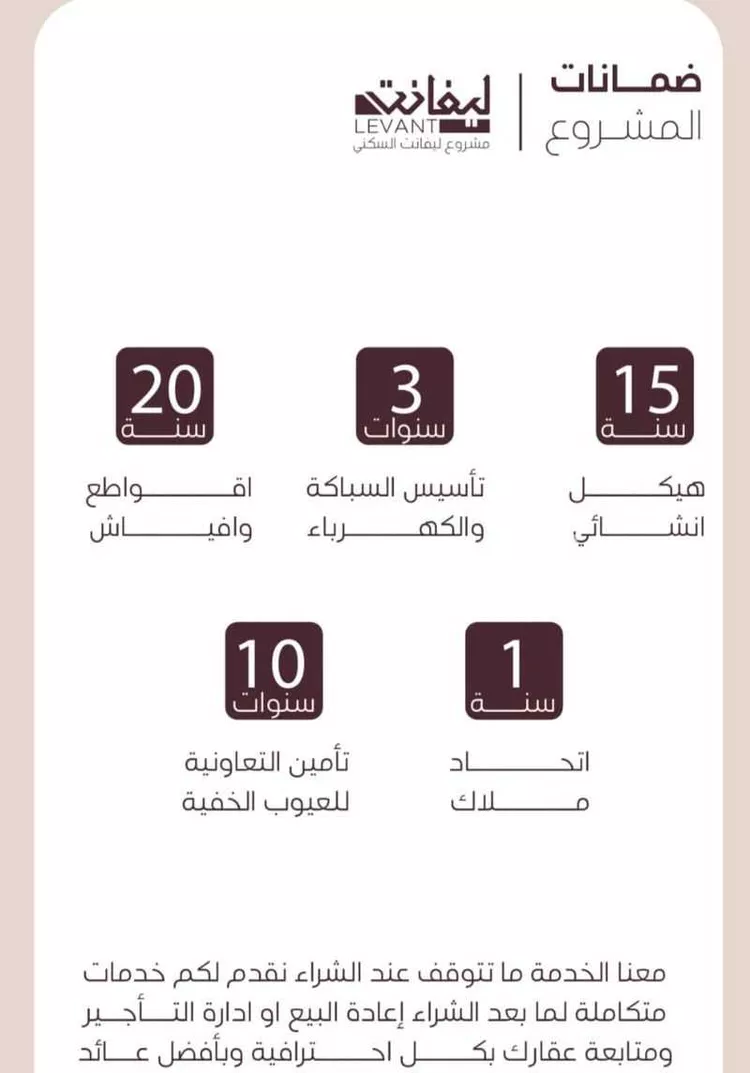 ضمانات
المشروع

ليفانت
LEVANT
مشروع ليفانت السكني

15
سنة
هيكل
انشائي

3
سنوات
تأسيس السباكة
والكهرباء

20
سنة
اقواطع
وافياش

1
سنة
اتحاد
ملاك

10
سنوات
تأمين التعاونية
للعيوب الخفية

معنا الخدمة ما تتوقف عند الشراء نقدم لكم خدمات متكاملة لما بعد الشراء إعادة البيع او ادارة التأجير ومتابعة عقارك بكل احترافية وبأفضل عائد